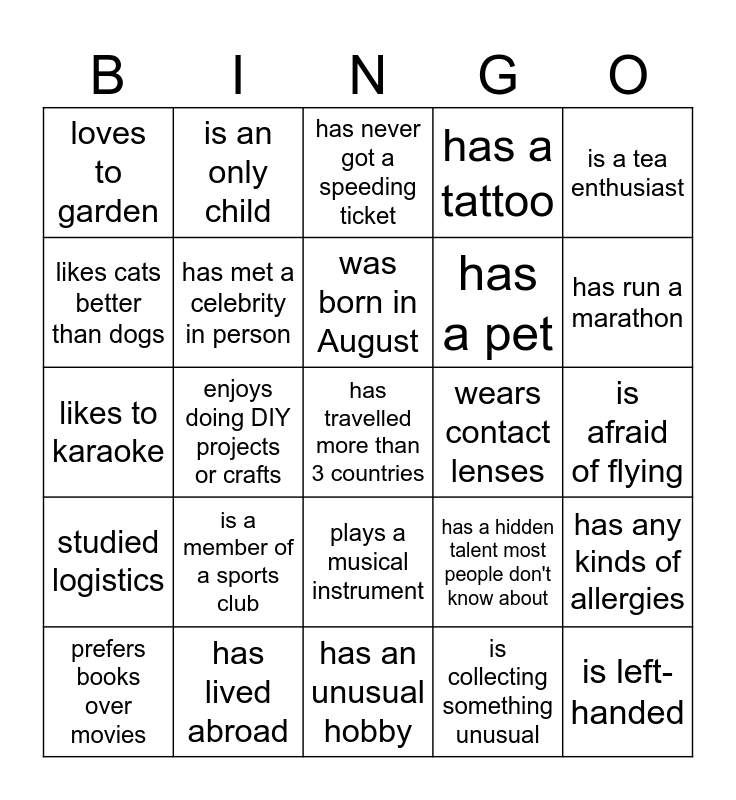 | B | I | N | G | O |
|---|---|---|---|---|
| loves to garden | is an only child | has never got a speeding ticket | has a tattoo | is a tea enthusiast |
| likes cats better than dogs | has met a celebrity in person | was born in August | has a pet | has run a marathon |
| likes to karaoke | enjoys doing DIY projects or crafts | has travelled more than 3 countries | wears contact lenses | is afraid of flying |
| studied logistics | is a member of a sports club | plays a musical instrument | has a hidden talent most people don't know about | has any kinds of allergies |
| prefers books over movies | has lived abroad | has an unusual hobby | is collecting something unusual | is left-handed |